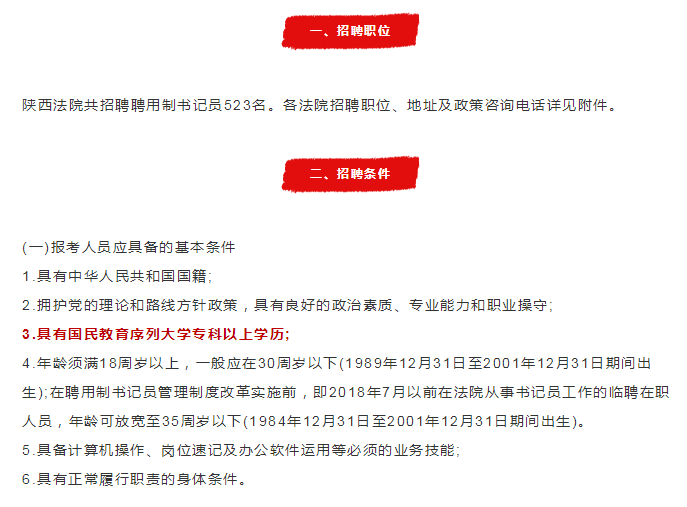 一、招聘职位

陕西法院共招聘聘用制书记员523名。各法院招聘职位、地址及政策咨询电话详见附件。

二、招聘条件

(一)报考人员应具备的基本条件

1.具有中华人民共和国国籍;

2.拥护党的理论和路线方针政策，具有良好的政治素质、专业能力和职业操守;

3.具有国民教育序列大学专科以上学历;

4.年龄须满18周岁以上，一般应在30周岁以下(1989年12月31日至2001年12月31日期间出生);在聘用制书记员管理制度改革实施前，即2018年7月以前在法院从事书记员工作的临聘在职人员，年龄可放宽至35周岁以下(1984年12月31日至2001年12月31日期间出生)。

5.具备计算机操作、岗位速记及办公软件运用等必须的业务技能;

6.具有正常履行职责的身体条件。